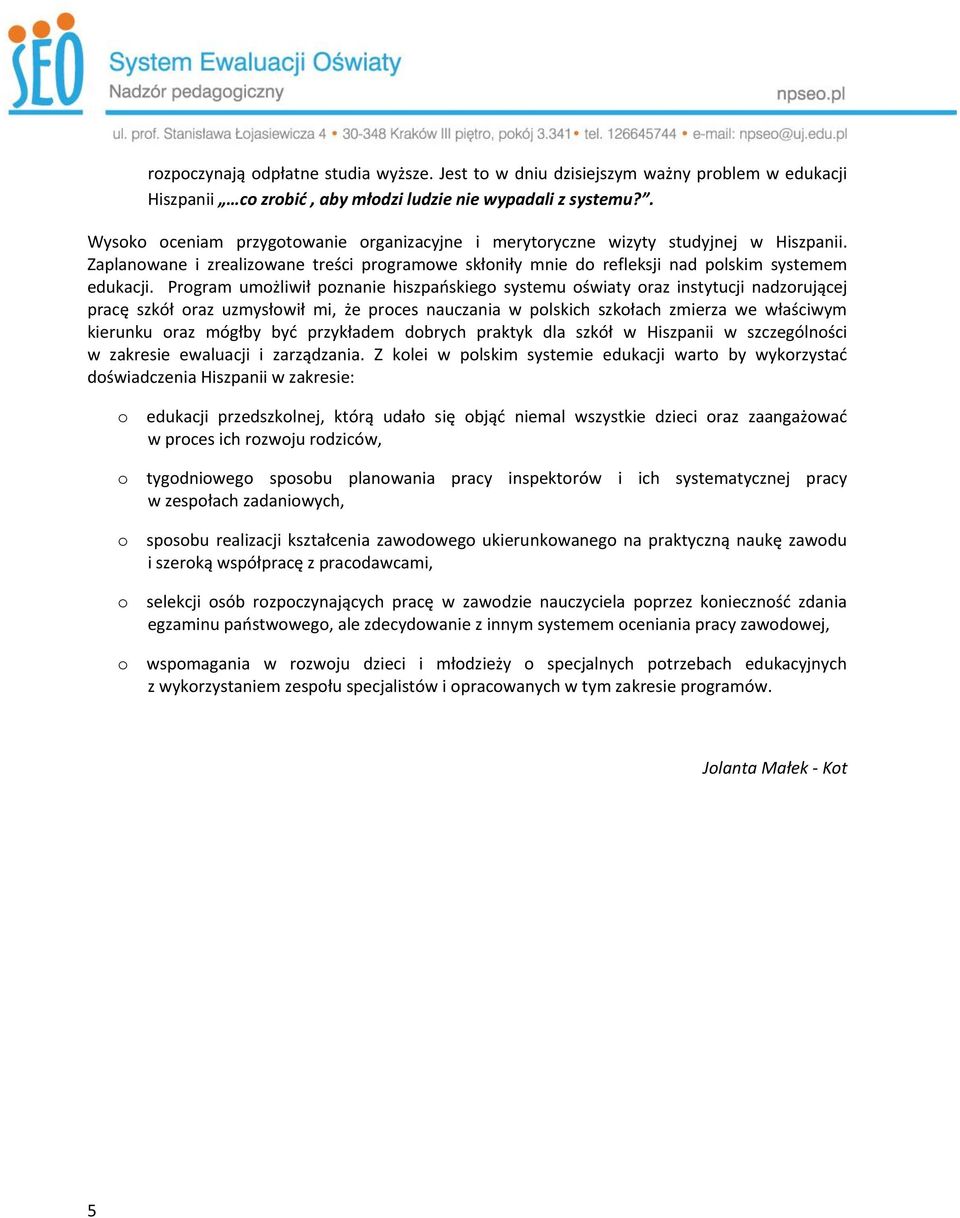 SEO System Ewaluacji Oświaty
Nadzór pedagogiczny
npseo.pl

ul. prof. Stanisława Łojasiewicza 4 • 30-348 Kraków III piętro, pokój 3.341 • tel. 126645744 • e-mail: npseo@uj.edu.pl

rozpoczynają odpłatne studia wyższe. Jest to w dniu dzisiejszym ważny problem w edukacji Hiszpanii „…co zrobić , aby młodzi ludzie nie wypadali z systemu?”.

Wysoko oceniam przygotowanie organizacyjne i merytoryczne wizyty studyjnej w Hiszpanii. Zaplanowane i zrealizowane treści programowe skłoniły mnie do refleksji nad polskim systemem edukacji. Program umożliwił poznanie hiszpańskiego systemu oświaty oraz instytucji nadzorującej pracę szkół oraz uzmysłowił mi, że proces nauczania w polskich szkołach zmierza we właściwym kierunku oraz mógłby być przykładem dobrych praktyk dla szkół w Hiszpanii w szczególności w zakresie ewaluacji i zarządzania. Z kolei w polskim systemie edukacji warto by wykorzystać doświadczenia Hiszpanii w zakresie:

o edukacji przedszkolnej, którą udało się objąć niemal wszystkie dzieci oraz zaangażować w proces ich rozwoju rodziców,

o tygodniowego sposobu planowania pracy inspektorów i ich systematycznej pracy w zespołach zadaniowych,

o sposobu realizacji kształcenia zawodowego ukierunkowanego na praktyczną naukę zawodu i szeroką współpracę z pracodawcami,

o selekcji osób rozpoczynających pracę w zawodzie nauczyciela poprzez konieczność zdania egzaminu państwowego, ale zdecydowanie z innym systemem oceniania pracy zawodowej,

o wspomagania w rozwoju dzieci i młodzieży o specjalnych potrzebach edukacyjnych z wykorzystaniem zespołu specjalistów i opracowanych w tym zakresie programów.

Jolanta Małek - Kot

5